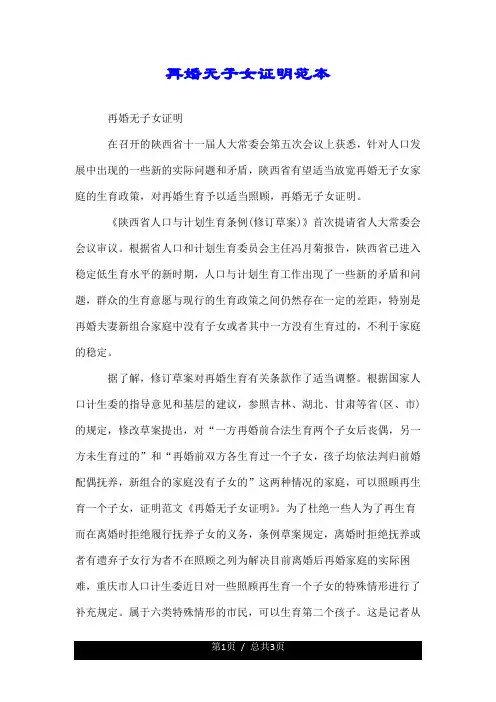 再婚无子女证明范本

再婚无子女证明

在召开的陕西省十一届人大常委会第五次会议上获悉，针对人口发展中出现的一些新的实际问题和矛盾，陕西省有望适当放宽再婚无子女家庭的生育政策，对再婚生育予以适当照顾，再婚无子女证明。

《陕西省人口与计划生育条例(修订草案)》首次提请省人大常委会会议审议。根据省人口和计划生育委员会主任冯月菊报告，陕西省已进入稳定低生育水平的新时期，人口与计划生育工作出现了一些新的矛盾和问题，群众的生育意愿与现行的生育政策之间仍然存在一定的差距，特别是再婚夫妻新组合家庭中没有子女或者其中一方没有生育过的，不利于家庭的稳定。

据了解，修订草案对再婚生育有关条款作了适当调整。根据国家人口计生委的指导意见和基层的建议，参照吉林、湖北、甘肃等省(区、市)的规定，修改草案提出，对“一方再婚前合法生育两个子女后丧偶，另一方未生育过的”和“再婚前双方各生育过一个子女，孩子均依法判归前婚配偶抚养，新组合的家庭没有子女的”这两种情况的家庭，可以照顾再生育一个子女，证明范文《再婚无子女证明》。为了杜绝一些人为了再生育而在离婚时拒绝履行抚养子女的义务，条例草案规定，离婚时拒绝抚养或者有遗弃子女行为者不在照顾之列为解决目前离婚后再婚家庭的实际困难，重庆市人口计生委近日对一些照顾再生育一个子女的特殊情形进行了补充规定。属于六类特殊情形的市民，可以生育第二个孩子。这是记者从

第1页 / 总共3页